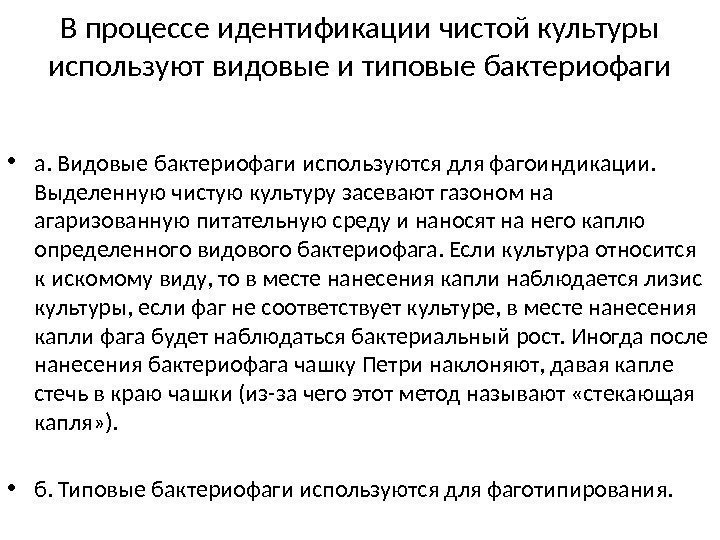 В процессе идентификации чистой культуры используют видовые и типовые бактериофаги

• а. Видовые бактериофаги используются для фагоиндикации. Выделенную чистую культуру засевают газоном на агаризованную питательную среду и наносят на него каплю определенного видового бактериофага. Если культура относится к искомому виду, то в месте нанесения капли наблюдается лизис культуры, если фаг не соответствует культуре, в месте нанесения капли фага будет наблюдаться бактериальный рост. Иногда после нанесения бактериофага чашку Петри наклоняют, давая капле стечь в краю чашки (из-за чего этот метод называют «стекающая капля»).

• б. Типовые бактериофаги используются для фаготипирования.